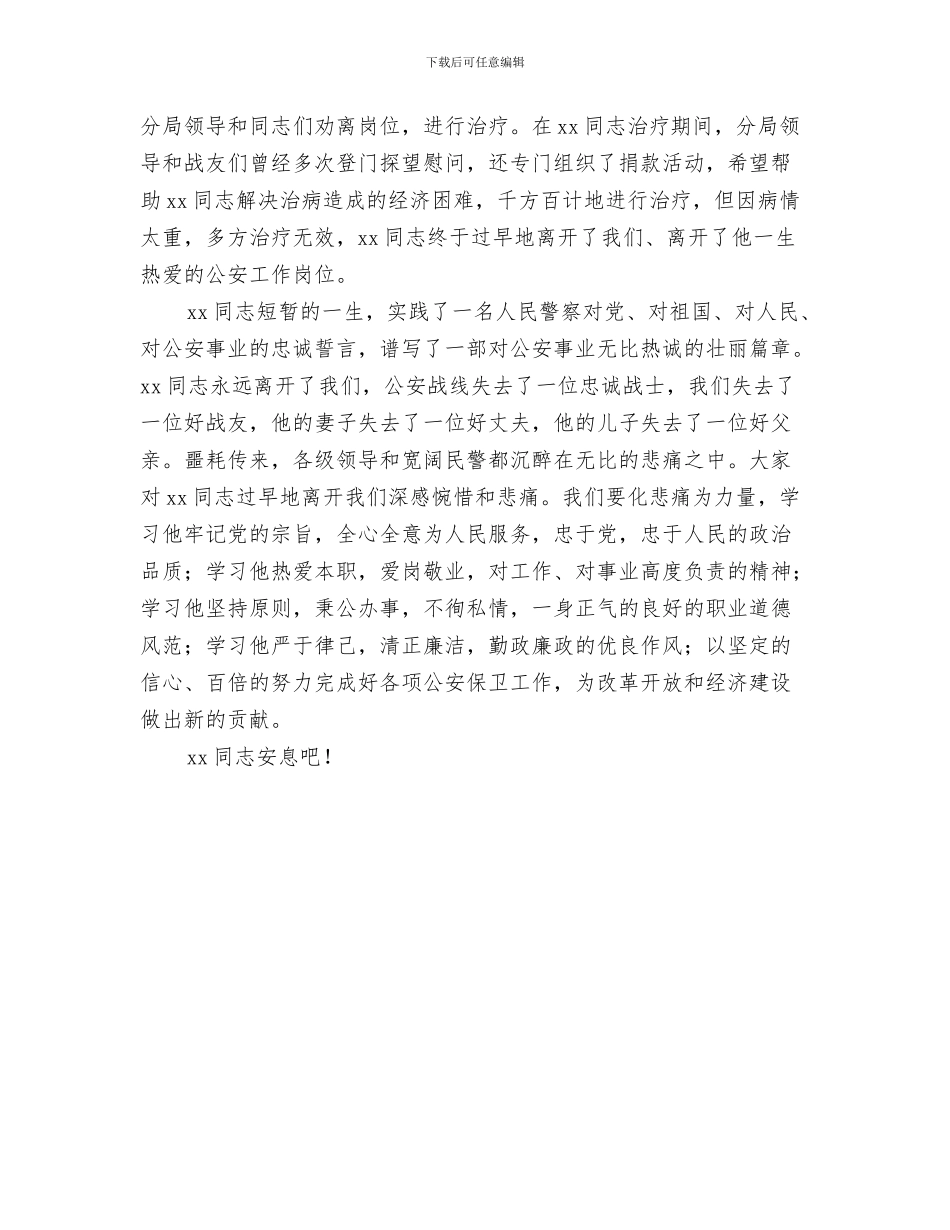 下载后可任意编辑

分局领导和同志们劝离岗位，进行治疗。在xx同志治疗期间，分局领导和战友们曾经多次登门探望慰问，还专门组织了捐款活动，希望帮助xx同志解决治病造成的经济困难，千方百计地进行治疗，但因病情太重，多方治疗无效，xx同志终于过早地离开了我们、离开了他一生热爱的公安工作岗位。

xx同志短暂的一生，实践了一名人民警察对党、对祖国、对人民、对公安事业的忠诚誓言，谱写了一部对公安事业无比热诚的壮丽篇章。xx同志永远离开了我们，公安战线失去了一位忠诚战士，我们失去了一位好战友，他的妻子失去了一位好丈夫，他的儿子失去了一位好父亲。噩耗传来，各级领导和宽阔民警都沉醉在无比的悲痛之中。大家对xx同志过早地离开我们深感惋惜和悲痛。我们要化悲痛为力量，学习他牢记党的宗旨，全心全意为人民服务，忠于党，忠于人民的政治品质；学习他热爱本职，爱岗敬业，对工作、对事业高度负责的精神；学习他坚持原则，秉公办事，不徇私情，一身正气的良好的职业道德风范；学习他严于律己，清正廉洁，勤政廉政的优良作风；以坚定的信心、百倍的努力完成好各项公安保卫工作，为改革开放和经济建设做出新的贡献。

xx同志安息吧！